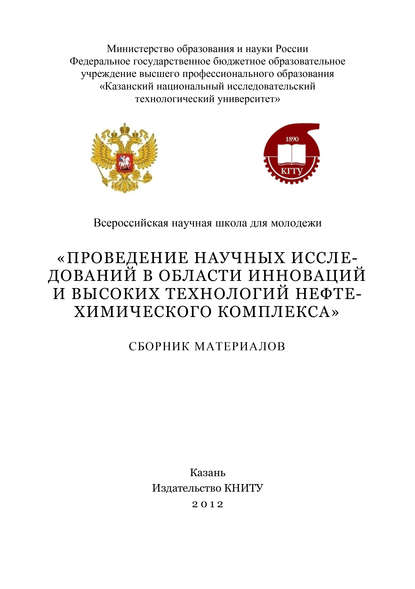 Министерство образования и науки России
Федеральное государственное бюджетное образовательное учреждение высшего профессионального образования
«Казанский национальный исследовательский технологический университет»

1890
КГТУ

Всероссийская научная школа для молодежи

«ПРОВЕДЕНИЕ НАУЧНЫХ ИССЛЕДОВАНИЙ В ОБЛАСТИ ИННОВАЦИЙ И ВЫСОКИХ ТЕХНОЛОГИЙ НЕФТЕХИМИЧЕСКОГО КОМПЛЕКСА»

СБОРНИК МАТЕРИАЛОВ

Казань
Издательство КНИТУ
2012